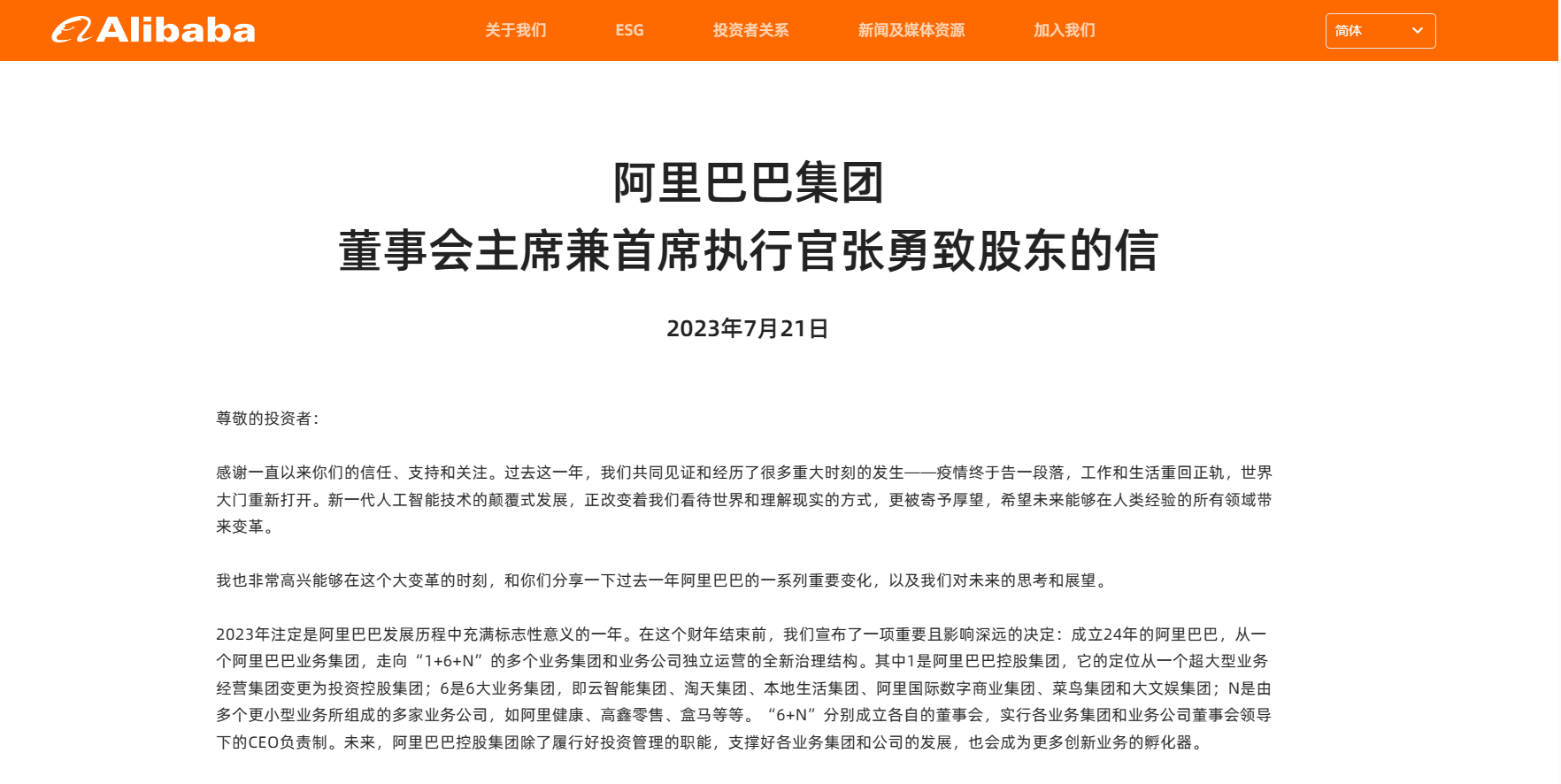 Alibaba

关于我们 ESG 投资者关系 新闻及媒体资源 加入我们

简体

阿里巴巴集团
董事会主席兼首席执行官张勇致股东的信

2023年7月21日

尊敬的投资者：

感谢一直以来你们的信任、支持和关注。过去这一年，我们共同见证和经历了很多重大时刻的发生——疫情终于告一段落，工作和生活重回正轨，世界大门重新打开。新一代人工智能技术的颠覆式发展，正改变着我们看待世界和理解现实的方式，更被寄予厚望，希望未来能够在人类经验的所有领域带来变革。

我也非常高兴能够在这个大变革的时刻，和你们分享一下过去一年阿里巴巴的一系列重要变化，以及我们对未来的思考和展望。

2023年注定是阿里巴巴发展历程中充满标志性意义的一年。在这个财年结束前，我们宣布了一项重要且影响深远的决定：成立24年的阿里巴巴，从一个阿里巴巴业务集团，走向“1+6+N”的多个业务集团和业务公司独立运营的全新治理结构。其中1是阿里巴巴控股集团，它的定位从一个超大型业务经营集团变更为投资控股集团；6是6大业务集团，即云智能集团、淘天集团、本地生活集团、阿里国际数字商业集团、菜鸟集团和大文娱集团；N是由多个更小型业务所组成的多家业务公司，如阿里健康、高鑫零售、盒马等等。“6+N”分别成立各自的董事会，实行各业务集团和业务公司董事会领导下的CEO负责制。未来，阿里巴巴控股集团除了履行好投资管理的职能，支撑好各业务集团和公司的发展，也会成为更多创新业务的孵化器。